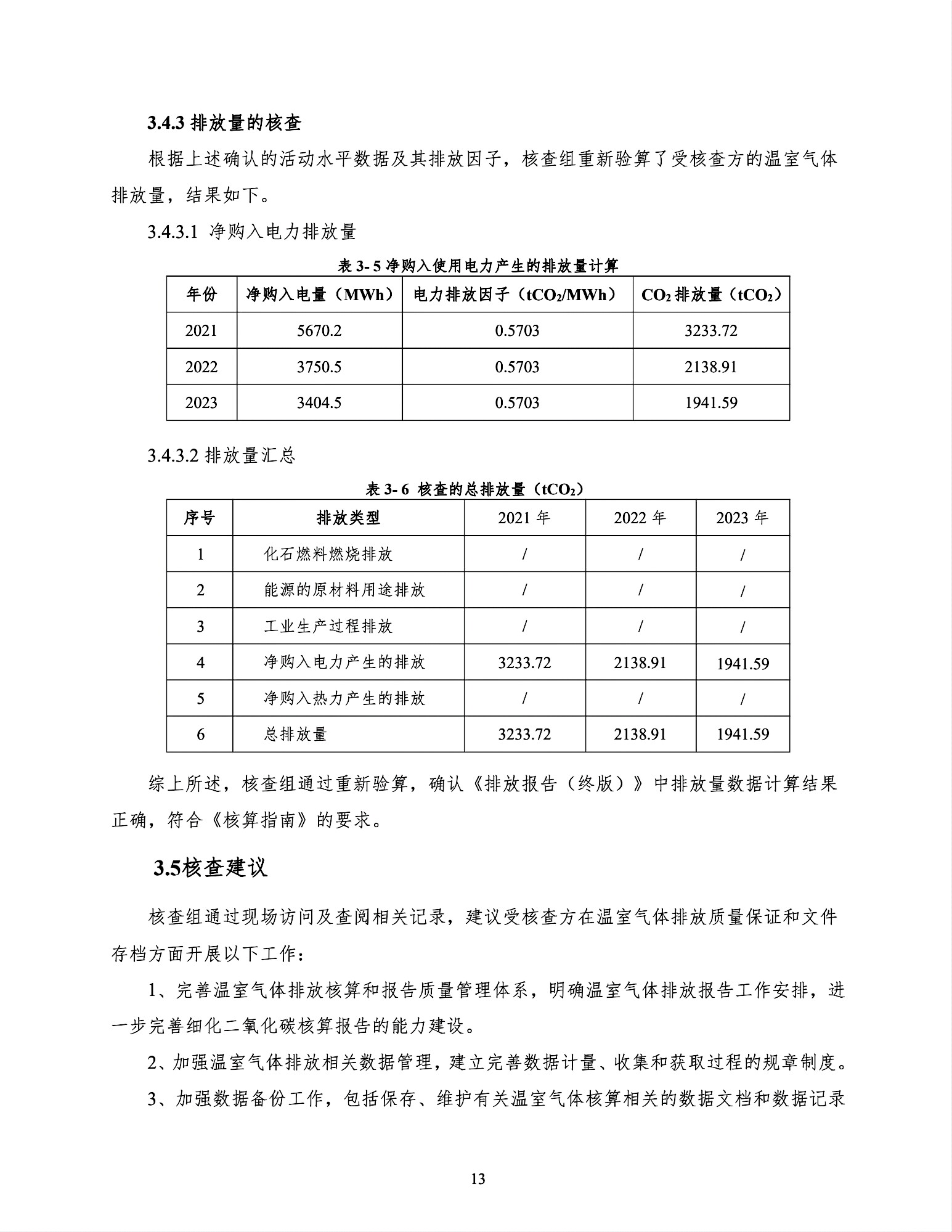 3.4.3 排放量的核查

根据上述确认的活动水平数据及其排放因子，核查组重新验算了受核查方的温室气体排放量，结果如下。

3.4.3.1 净购入电力排放量

表 3- 5 净购入使用电力产生的排放量计算

| 年份 | 净购入电量（MWh） | 电力排放因子（$tCO_2$/MWh） | $CO_2$ 排放量（$tCO_2$） |
|---|---|---|---|
| 2021 | 5670.2 | 0.5703 | 3233.72 |
| 2022 | 3750.5 | 0.5703 | 2138.91 |
| 2023 | 3404.5 | 0.5703 | 1941.59 |

3.4.3.2 排放量汇总

表 3- 6 核查的总排放量（$tCO_2$）

| 序号 | 排放类型 | 2021 年 | 2022 年 | 2023 年 |
|---|---|---|---|---|
| 1 | 化石燃料燃烧排放 | / | / | / |
| 2 | 能源的原材料用途排放 | / | / | / |
| 3 | 工业生产过程排放 | / | / | / |
| 4 | 净购入电力产生的排放 | 3233.72 | 2138.91 | 1941.59 |
| 5 | 净购入热力产生的排放 | / | / | / |
| 6 | 总排放量 | 3233.72 | 2138.91 | 1941.59 |

综上所述，核查组通过重新验算，确认《排放报告（终版）》中排放量数据计算结果正确，符合《核算指南》的要求。

3.5核查建议

核查组通过现场访问及查阅相关记录，建议受核查方在温室气体排放质量保证和文件存档方面开展以下工作：

1、完善温室气体排放核算和报告质量管理体系，明确温室气体排放报告工作安排，进一步完善细化二氧化碳核算报告的能力建设。

2、加强温室气体排放相关数据管理，建立完善数据计量、收集和获取过程的规章制度。

3、加强数据备份工作，包括保存、维护有关温室气体核算相关的数据文档和数据记录

13